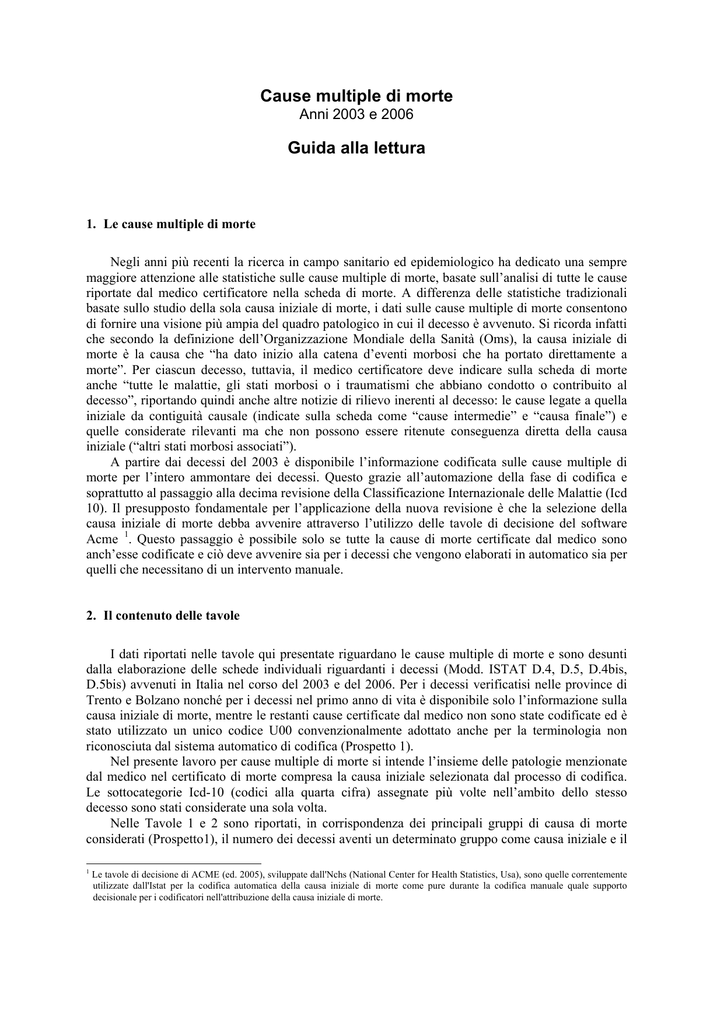 Cause multiple di morte
Anni 2003 e 2006

Guida alla lettura

1. Le cause multiple di morte

Negli anni più recenti la ricerca in campo sanitario ed epidemiologico ha dedicato una sempre maggiore attenzione alle statistiche sulle cause multiple di morte, basate sull'analisi di tutte le cause riportate dal medico certificatore nella scheda di morte. A differenza delle statistiche tradizionali basate sullo studio della sola causa iniziale di morte, i dati sulle cause multiple di morte consentono di fornire una visione più ampia del quadro patologico in cui il decesso è avvenuto. Si ricorda infatti che secondo la definizione dell'Organizzazione Mondiale della Sanità (Oms), la causa iniziale di morte è la causa che "ha dato inizio alla catena d'eventi morbosi che ha portato direttamente a morte". Per ciascun decesso, tuttavia, il medico certificatore deve indicare sulla scheda di morte anche "tutte le malattie, gli stati morbosi o i traumatismi che abbiano condotto o contribuito al decesso", riportando quindi anche altre notizie di rilievo inerenti al decesso: le cause legate a quella iniziale da contiguità causale (indicate sulla scheda come "cause intermedie" e "causa finale") e quelle considerate rilevanti ma che non possono essere ritenute conseguenza diretta della causa iniziale ("altri stati morbosi associati").

A partire dai decessi del 2003 è disponibile l'informazione codificata sulle cause multiple di morte per l'intero ammontare dei decessi. Questo grazie all'automazione della fase di codifica e soprattutto al passaggio alla decima revisione della Classificazione Internazionale delle Malattie (Icd 10). Il presupposto fondamentale per l'applicazione della nuova revisione è che la selezione della causa iniziale di morte debba avvenire attraverso l'utilizzo delle tavole di decisione del software Acme $^1$. Questo passaggio è possibile solo se tutte la cause di morte certificate dal medico sono anch'esse codificate e ciò deve avvenire sia per i decessi che vengono elaborati in automatico sia per quelli che necessitano di un intervento manuale.

2. Il contenuto delle tavole

I dati riportati nelle tavole qui presentate riguardano le cause multiple di morte e sono desunti dalla elaborazione delle schede individuali riguardanti i decessi (Modd. ISTAT D.4, D.5, D.4bis, D.5bis) avvenuti in Italia nel corso del 2003 e del 2006. Per i decessi verificatisi nelle province di Trento e Bolzano nonché per i decessi nel primo anno di vita è disponibile solo l'informazione sulla causa iniziale di morte, mentre le restanti cause certificate dal medico non sono state codificate ed è stato utilizzato un unico codice U00 convenzionalmente adottato anche per la terminologia non riconosciuta dal sistema automatico di codifica (Prospetto 1).

Nel presente lavoro per cause multiple di morte si intende l'insieme delle patologie menzionate dal medico nel certificato di morte compresa la causa iniziale selezionata dal processo di codifica. Le sottocategorie Icd-10 (codici alla quarta cifra) assegnate più volte nell'ambito dello stesso decesso sono stati considerate una sola volta.

Nelle Tavole 1 e 2 sono riportati, in corrispondenza dei principali gruppi di causa di morte considerati (Prospetto1), il numero dei decessi aventi un determinato gruppo come causa iniziale e il

$^1$ Le tavole di decisione di ACME (ed. 2005), sviluppate dall'Nchs (National Center for Health Statistics, Usa), sono quelle correntemente utilizzate dall'Istat per la codifica automatica della causa iniziale di morte come pure durante la codifica manuale quale supporto decisionale per i codificatori nell'attribuzione della causa iniziale di morte.